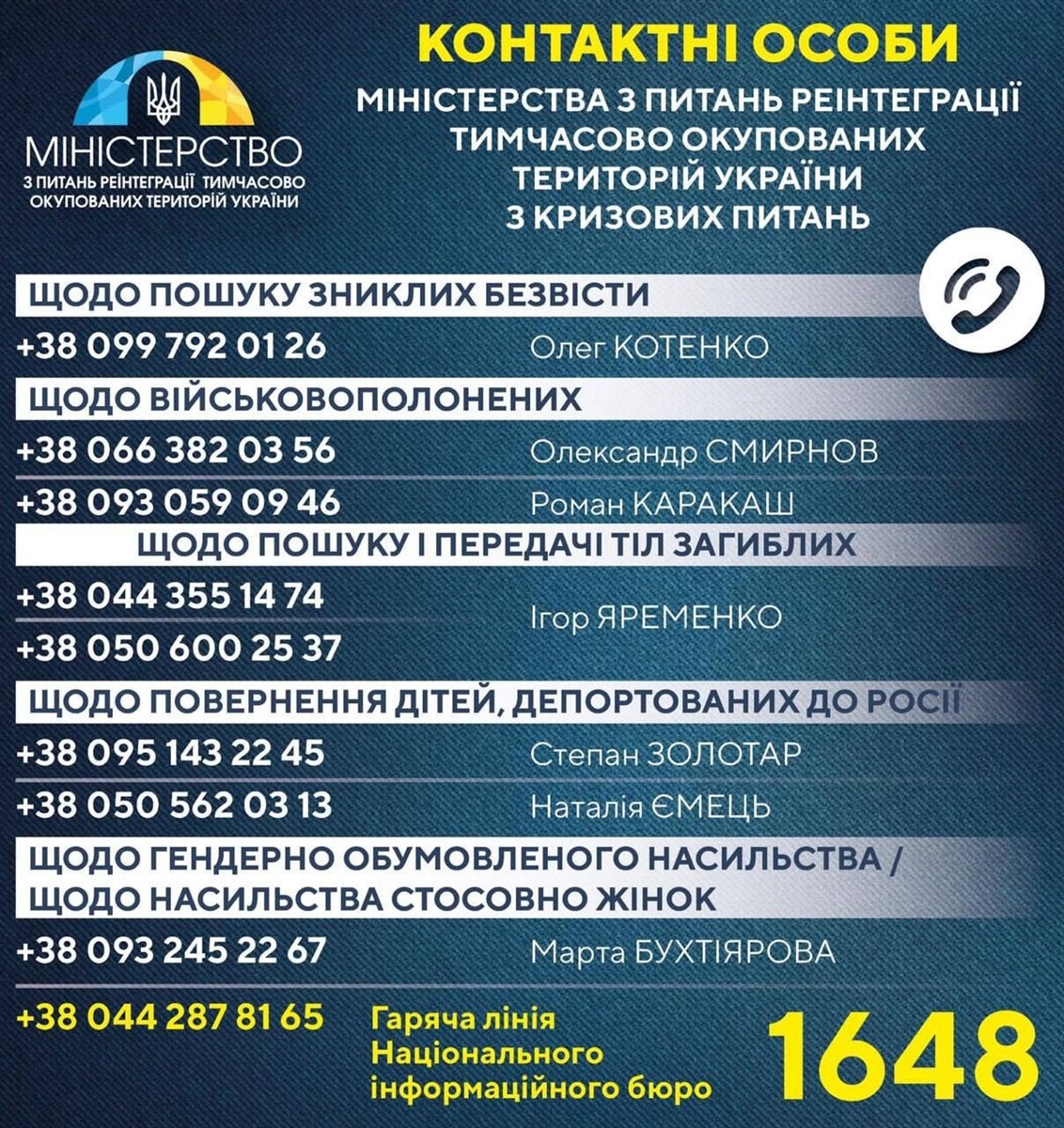 МІНІСТЕРСТВО
З ПИТАНЬ РЕІНТЕГРАЦІЇ ТИМЧАСОВО ОКУПОВАНИХ ТЕРИТОРІЙ УКРАЇНИ

КОНТАКТНІ ОСОБИ
МІНІСТЕРСТВА З ПИТАНЬ РЕІНТЕГРАЦІЇ ТИМЧАСОВО ОКУПОВАНИХ ТЕРИТОРІЙ УКРАЇНИ З КРИЗОВИХ ПИТАНЬ

ЩОДО ПОШУКУ ЗНИКЛИХ БЕЗВІСТИ
+38 099 792 01 26 Олег КОТЕНКО

ЩОДО ВІЙСЬКОВОПОЛОНЕНИХ
+38 066 382 03 56 Олександр СМИРНОВ
+38 093 059 09 46 Роман КАРАКАШ

ЩОДО ПОШУКУ І ПЕРЕДАЧІ ТІЛ ЗАГИБЛИХ
+38 044 355 14 74
+38 050 600 25 37
Ігор ЯРЕМЕНКО

ЩОДО ПОВЕРНЕННЯ ДІТЕЙ, ДЕПОРТОВАНИХ ДО РОСІЇ
+38 095 143 22 45 Степан ЗОЛОТАР
+38 050 562 03 13 Наталія ЄМЕЦЬ

ЩОДО ГЕНДЕРНО ОБУМОВЛЕНОГО НАСИЛЬСТВА / ЩОДО НАСИЛЬСТВА СТОСОВНО ЖІНОК
+38 093 245 22 67 Марта БУХТІЯРОВА

+38 044 287 81 65
Гаряча лінія Національного інформаційного бюро
1648